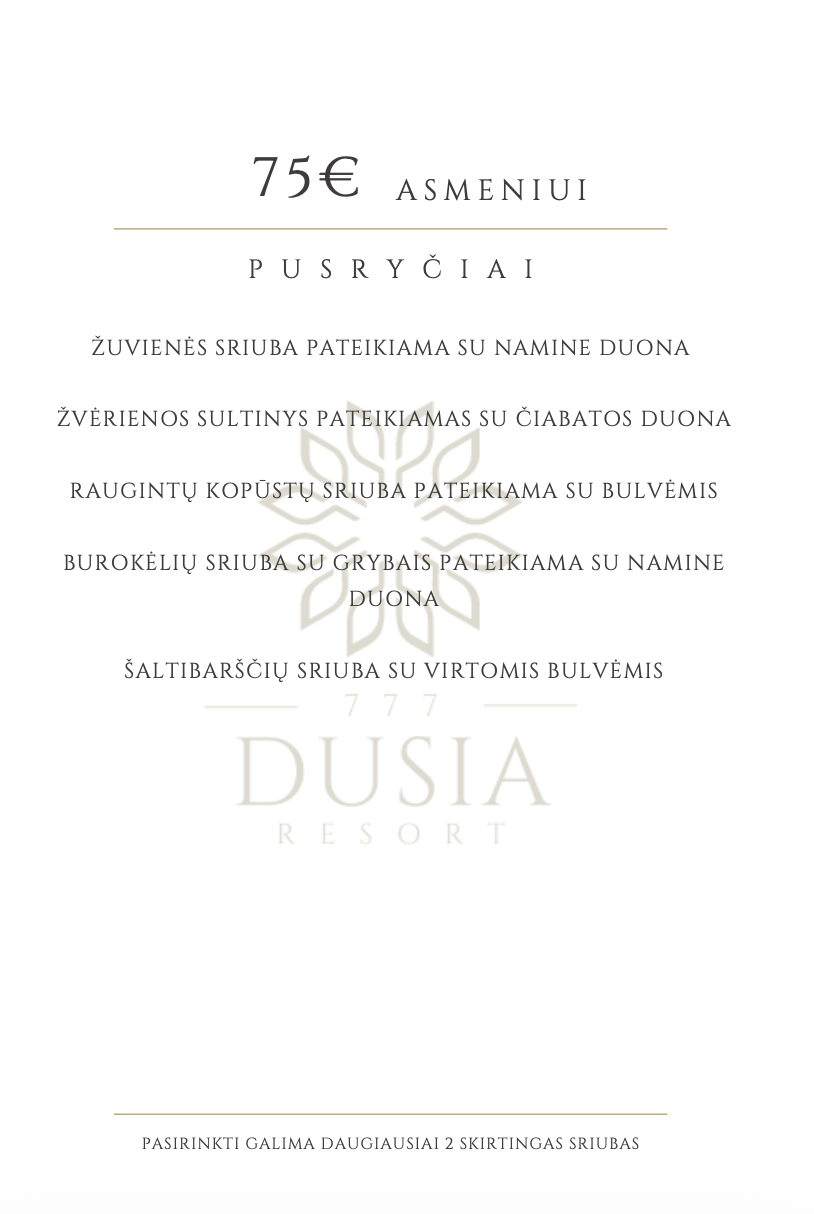 75€ ASMENIUI

PUSRYČIAI

ŽUVIENĖS SRIUBA PATEIKIAMA SU NAMINE DUONA

ŽVĖRIENOS SULTINYS PATEIKIAMAS SU ČIABATOS DUONA

RAUGINTŲ KOPŪSTŲ SRIUBA PATEIKIAMA SU BULVĖMIS

BUROKĖLIŲ SRIUBA SU GRYBAIS PATEIKIAMA SU NAMINE DUONA

ŠALTIBARŠČIŲ SRIUBA SU VIRTOMIS BULVĖMIS

777
DUSIA
RESORT

PASIRINKTI GALIMA DAUGIAUSIAI 2 SKIRTINGAS SRIUBAS